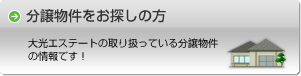 分譲物件をお探しの方

大光エステートの取り扱っている分譲物件の情報です！